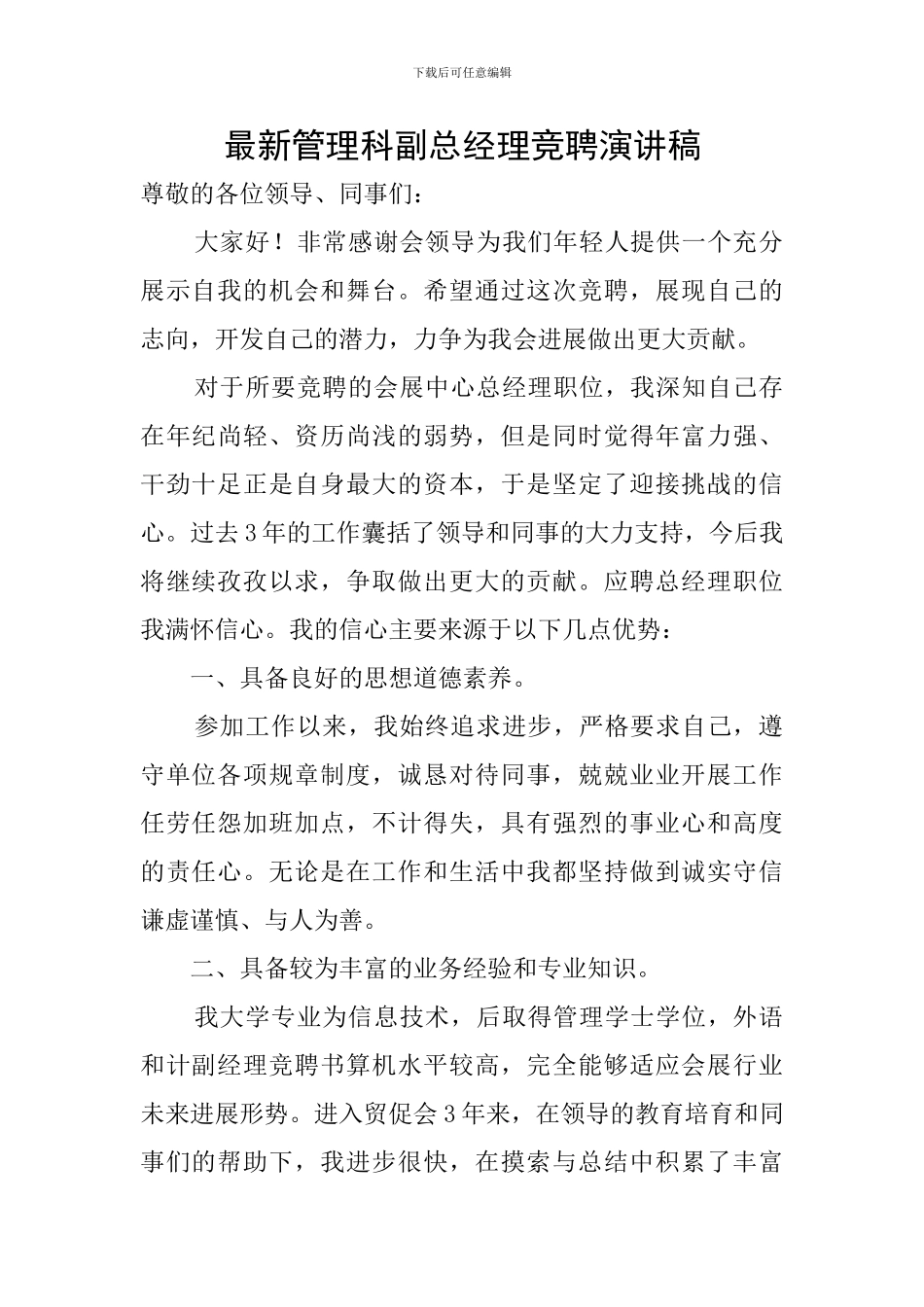 下载后可任意编辑

最新管理科副总经理竞聘演讲稿

尊敬的各位领导、同事们：

大家好！非常感谢会领导为我们年轻人提供一个充分展示自我的机会和舞台。希望通过这次竞聘，展现自己的志向，开发自己的潜力，力争为我会进展做出更大贡献。

对于所要竞聘的会展中心总经理职位，我深知自己存在年纪尚轻、资历尚浅的弱势，但是同时觉得年富力强、干劲十足正是自身最大的资本，于是坚定了迎接挑战的信心。过去3年的工作囊括了领导和同事的大力支持，今后我将继续孜孜以求，争取做出更大的贡献。应聘总经理职位我满怀信心。我的信心主要来源于以下几点优势：

一、具备良好的思想道德素养。

参加工作以来，我始终追求进步，严格要求自己，遵守单位各项规章制度，诚恳对待同事，兢兢业业开展工作任劳任怨加班加点，不计得失，具有强烈的事业心和高度的责任心。无论是在工作和生活中我都坚持做到诚实守信谦虚谨慎、与人为善。

二、具备较为丰富的业务经验和专业知识。

我大学专业为信息技术，后取得管理学士学位，外语和计副经理竞聘书算机水平较高，完全能够适应会展行业未来进展形势。进入贸促会3年来，在领导的教育培育和同事们的帮助下，我进步很快，在摸索与总结中积累了丰富